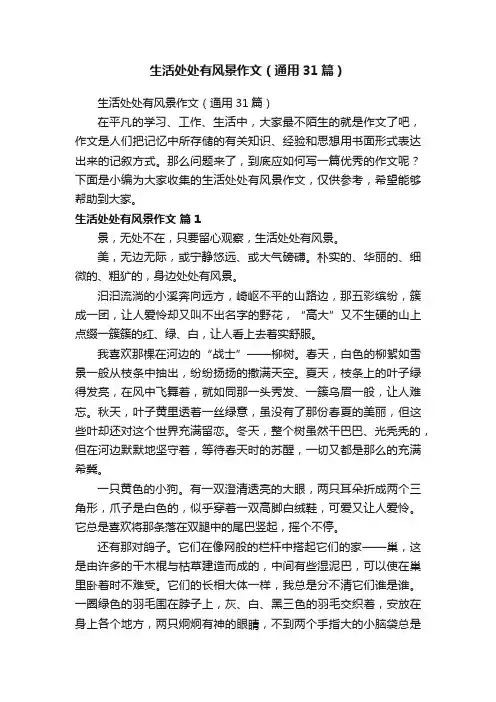 生活处处有风景作文（通用31篇）

生活处处有风景作文（通用31篇）

在平凡的学习、工作、生活中，大家最不陌生的就是作文了吧，作文是人们把记忆中所存储的有关知识、经验和思想用书面形式表达出来的记叙方式。那么问题来了，到底应如何写一篇优秀的作文呢？下面是小编为大家收集的生活处处有风景作文，仅供参考，希望能够帮助到大家。

生活处处有风景作文 篇1

景，无处不在，只要留心观察，生活处处有风景。

美，无边无际，或宁静悠远、或大气磅礴。朴实的、华丽的、细微的、粗犷的，身边处处有风景。

汩汩流淌的小溪奔向远方，崎岖不平的山路边，那五彩缤纷，簇成一团，让人爱怜却又叫不出名字的野花，“高大”又不生硬的山上点缀一簇簇的红、绿、白，让人看上去着实舒服。

我喜欢那棵在河边的“战士”——柳树。春天，白色的柳絮如雪景一般从枝条中抽出，纷纷扬扬的撒满天空。夏天，枝条上的叶子绿得发亮，在风中飞舞着，就如同那一头秀发、一簇乌眉一般，让人难忘。秋天，叶子黄里透着一丝绿意，虽没有了那份春夏的美丽，但这些叶却还对这个世界充满留恋。冬天，整个树虽然干巴巴、光秃秃的，但在河边默默地坚守着，等待春天时的苏醒，一切又都是那么的充满希冀。

一只黄色的小狗。有一双澄清透亮的大眼，两只耳朵折成两个三角形，爪子是白色的，似乎穿着一双高脚白绒鞋，可爱又让人爱怜。它总是喜欢将那条落在双腿中的尾巴竖起，摇个不停。

还有那对鸽子。它们在像网般的栏杆中搭起它们的家——巢，这是由许多的干木棍与枯草建造而成的，中间有些湿泥巴，可以使在巢里卧着时不难受。它们的长相大体一样，我总是分不清它们谁是谁。一圈绿色的羽毛围在脖子上，灰、白、黑三色的羽毛交织着，安放在身上各个地方，两只炯炯有神的眼睛，不到两个手指大的小脑袋总是